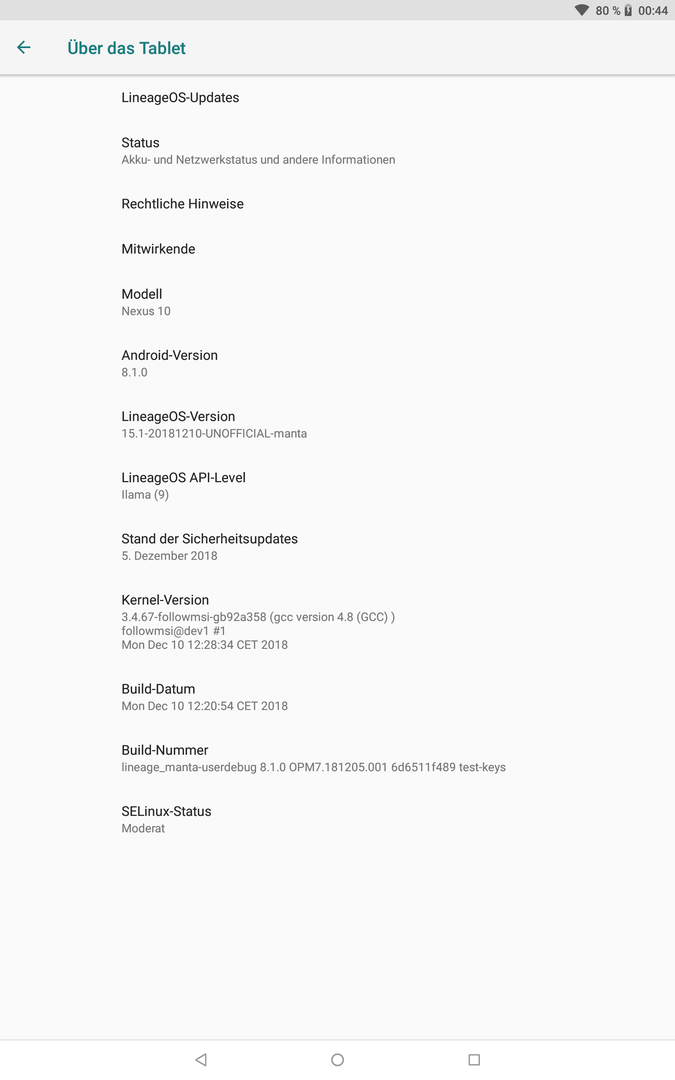 80 % 00:44

Über das Tablet

LineageOS-Updates

Status
Akku- und Netzwerkstatus und andere Informationen

Rechtliche Hinweise

Mitwirkende

Modell
Nexus 10

Android-Version
8.1.0

LineageOS-Version
15.1-20181210-UNOFFICIAL-manta

LineageOS API-Level
Ilama (9)

Stand der Sicherheitsupdates
5. Dezember 2018

Kernel-Version
3.4.67-followmsi-gb92a358 (gcc version 4.8 (GCC) )
followmsi@dev1 #1
Mon Dec 10 12:28:34 CET 2018

Build-Datum
Mon Dec 10 12:20:54 CET 2018

Build-Nummer
lineage_manta-userdebug 8.1.0 OPM7.181205.001 6d6511f489 test-keys

SELinux-Status
Moderat